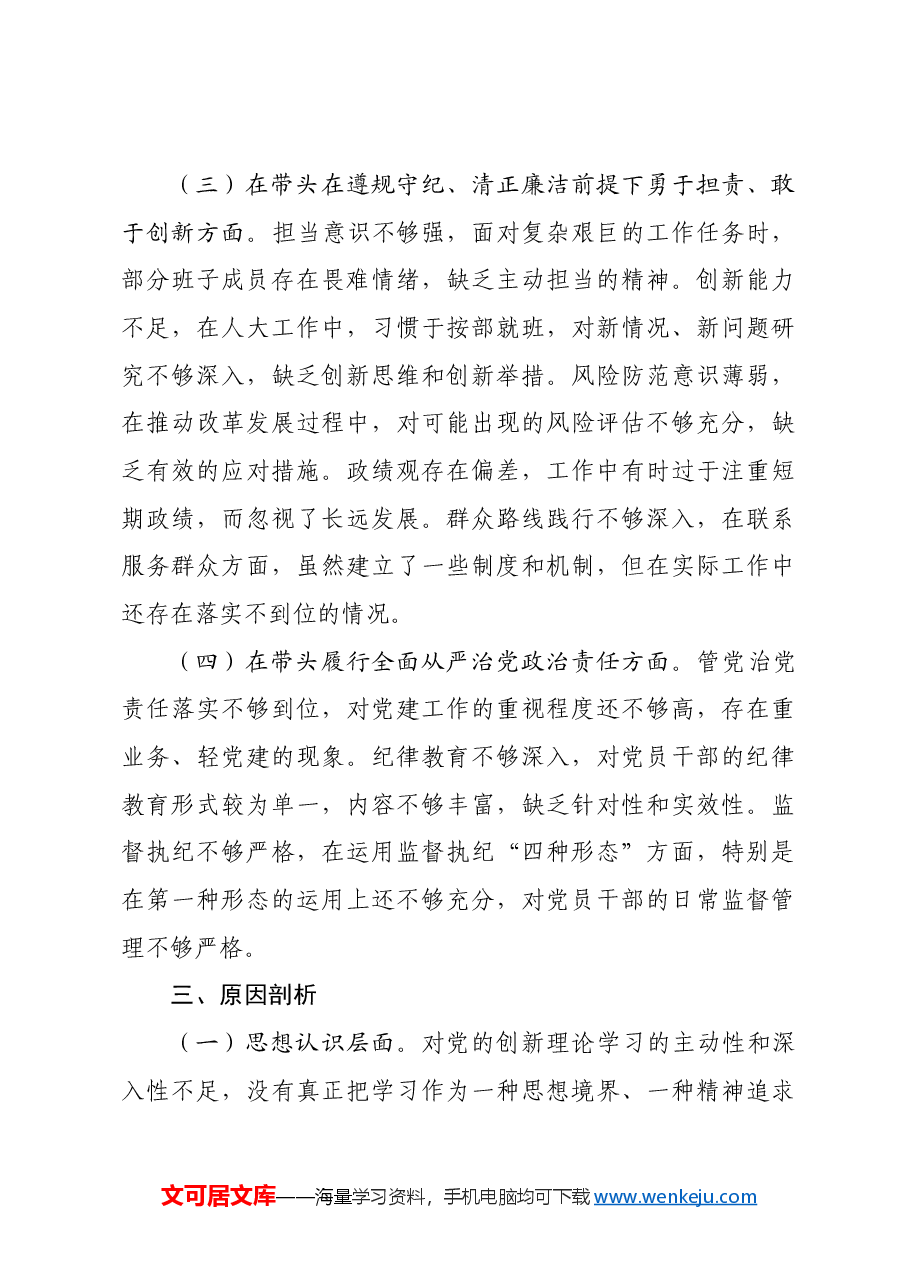 （三）在带头在遵规守纪、清正廉洁前提下勇于担责、敢于创新方面。担当意识不够强，面对复杂艰巨的工作任务时，部分班子成员存在畏难情绪，缺乏主动担当的精神。创新能力不足，在人大工作中，习惯于按部就班，对新情况、新问题研究不够深入，缺乏创新思维和创新举措。风险防范意识薄弱，在推动改革发展过程中，对可能出现的风险评估不够充分，缺乏有效的应对措施。政绩观存在偏差，工作中有时过于注重短期政绩，而忽视了长远发展。群众路线践行不够深入，在联系服务群众方面，虽然建立了一些制度和机制，但在实际工作中还存在落实不到位的情况。

（四）在带头履行全面从严治党政治责任方面。管党治党责任落实不够到位，对党建工作的重视程度还不够高，存在重业务、轻党建的现象。纪律教育不够深入，对党员干部的纪律教育形式较为单一，内容不够丰富，缺乏针对性和实效性。监督执纪不够严格，在运用监督执纪“四种形态”方面，特别是在第一种形态的运用上还不够充分，对党员干部的日常监督管理不够严格。

三、原因剖析

（一）思想认识层面。对党的创新理论学习的主动性和深入性不足，没有真正把学习作为一种思想境界、一种精神追求

文可居文库——海量学习资料，手机电脑均可下载www.wenkeju.com